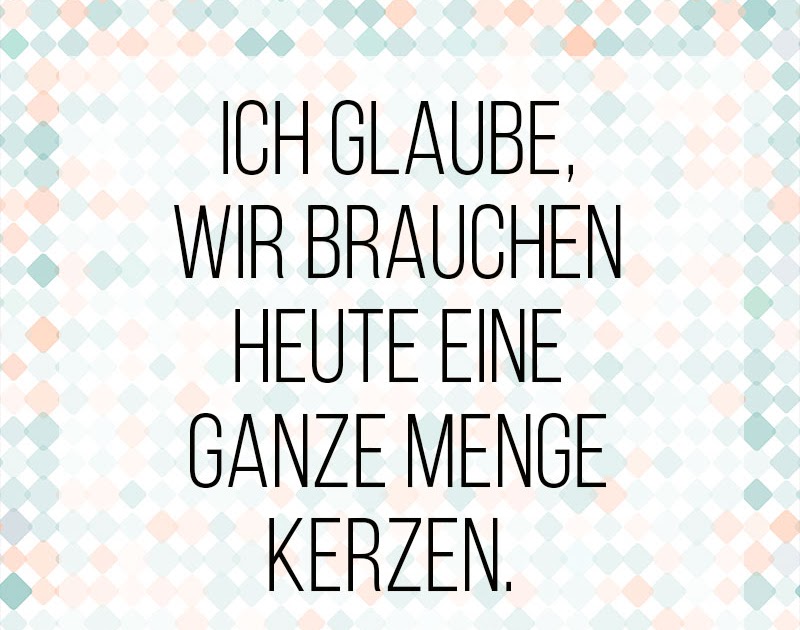 ICH GLAUBE,
WIR BRAUCHEN
HEUTE EINE
GANZE MENGE
KERZEN.